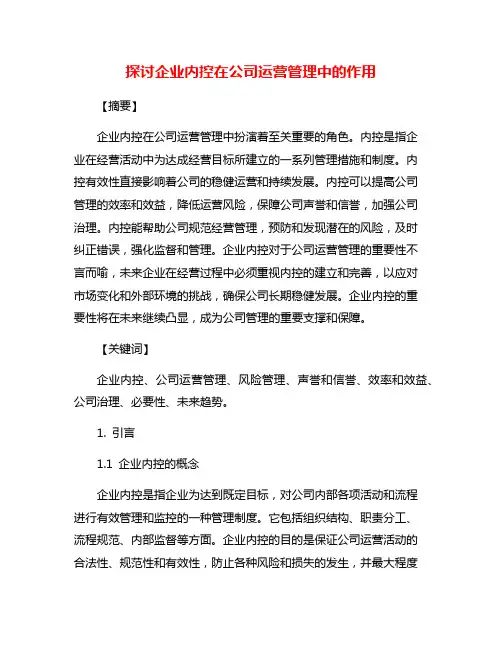 探讨企业内控在公司运营管理中的作用

【摘要】

企业内控在公司运营管理中扮演着至关重要的角色。内控是指企业在经营活动中为达成经营目标所建立的一系列管理措施和制度。内控有效性直接影响着公司的稳健运营和持续发展。内控可以提高公司管理的效率和效益，降低运营风险，保障公司声誉和信誉，加强公司治理。内控能帮助公司规范经营管理，预防和发现潜在的风险，及时纠正错误，强化监督和管理。企业内控对于公司运营管理的重要性不言而喻，未来企业在经营过程中必须重视内控的建立和完善，以应对市场变化和外部环境的挑战，确保公司长期稳健发展。企业内控的重要性将在未来继续凸显，成为公司管理的重要支撑和保障。

【关键词】

企业内控、公司运营管理、风险管理、声誉和信誉、效率和效益、公司治理、必要性、未来趋势。

1. 引言

1.1 企业内控的概念

企业内控是指企业为达到既定目标，对公司内部各项活动和流程进行有效管理和监控的一种管理制度。它包括组织结构、职责分工、流程规范、内部监督等方面。企业内控的目的是保证公司运营活动的合法性、规范性和有效性，防止各种风险和损失的发生，并最大程度